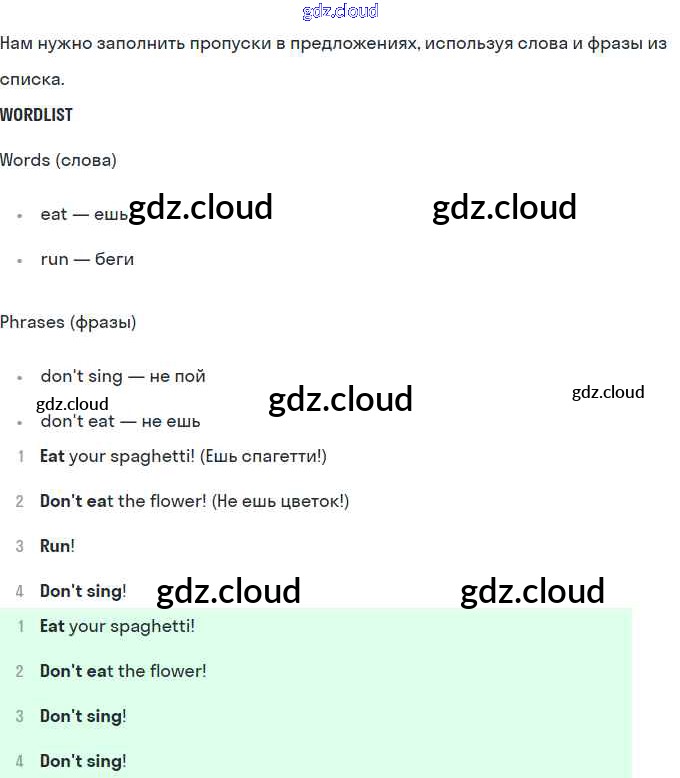 gdz.cloud

Нам нужно заполнить пропуски в предложениях, используя слова и фразы из списка.

WORDLIST

Words (слова)

- eat — ешь gdz.cloud gdz.cloud
- run — беги

Phrases (фразы)

- don't sing — не пой
gdz.cloud gdz.cloud gdz.cloud
- don't eat — не ешь

1 Eat your spaghetti! (Ешь спагетти!)

2 Don't eat the flower! (Не ешь цветок!)

3 Run!

4 Don't sing! gdz.cloud gdz.cloud

1 Eat your spaghetti!

2 Don't eat the flower!

3 Don't sing!

4 Don't sing!